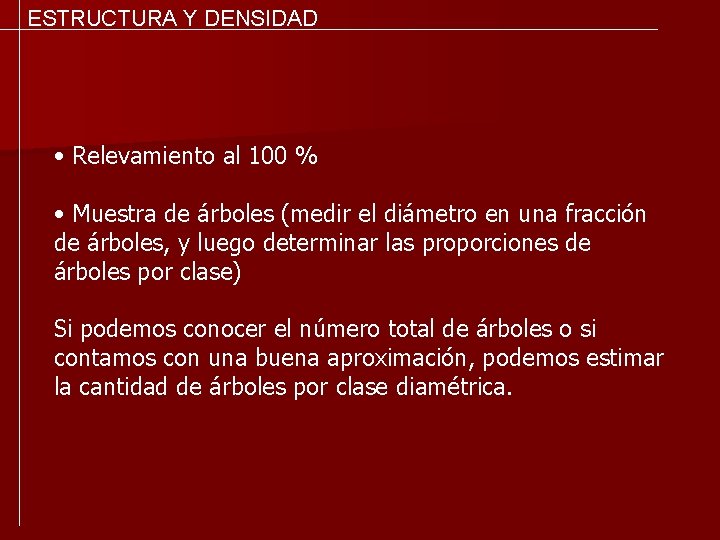 ESTRUCTURA Y DENSIDAD

• Relevamiento al 100 %

• Muestra de árboles (medir el diámetro en una fracción de árboles, y luego determinar las proporciones de árboles por clase)

Si podemos conocer el número total de árboles o si contamos con una buena aproximación, podemos estimar la cantidad de árboles por clase diamétrica.